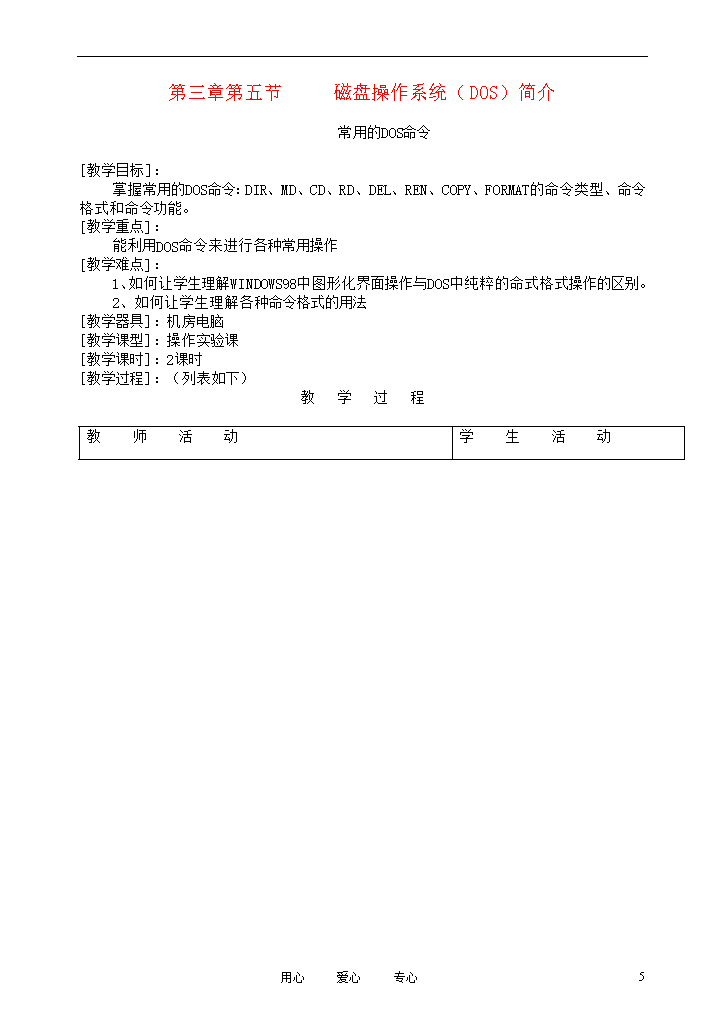 第三章第五节　　磁盘操作系统（DOS）简介

常用的DOS命令

[教学目标]：

掌握常用的DOS命令：DIR、MD、CD、RD、DEL、REN、COPY、FORMAT的命令类型、命令格式和命令功能。

[教学重点]：

能利用DOS命令来进行各种常用操作

[教学难点]：

1、如何让学生理解WINDOWS98中图形化界面操作与DOS中纯粹的命式格式操作的区别。

2、如何让学生理解各种命令格式的用法

[教学器具]：机房电脑

[教学课型]：操作实验课

[教学课时]：2课时

[教学过程]：（列表如下）

教　学　过　程

| 教　师　活　动 | 学　生　活　动 |
|---|---|

用心　爱心　专心　5